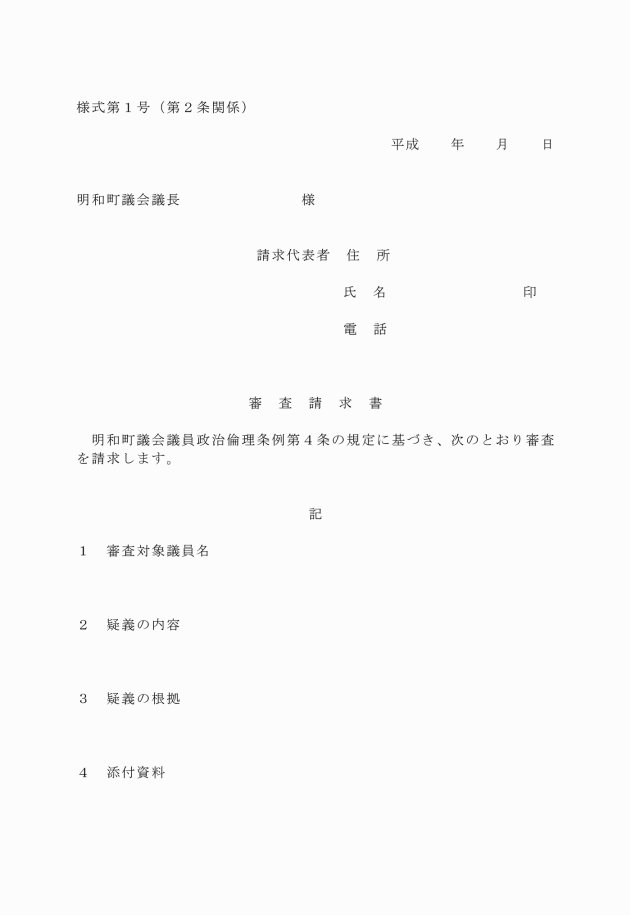 様式第１号（第２条関係）

平成　　年　　月　　日

明和町議会議長　　　　　　　　様

請求代表者　住　所

氏　名　　　　　　　　　印

電　話

審　査　請　求　書

明和町議会議員政治倫理条例第４条の規定に基づき、次のとおり審査を請求します。

記

１　審査対象議員名

２　疑義の内容

３　疑義の根拠

４　添付資料